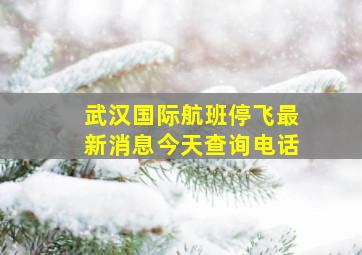 武汉国际航班停飞最新消息今天查询电话